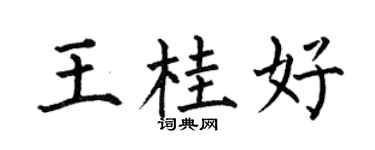 王桂好
词典网